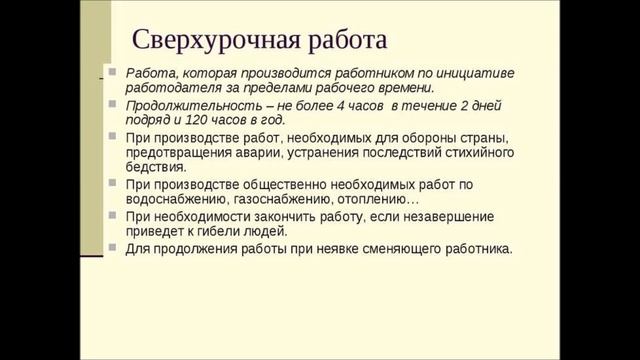 Сверхурочная работа

Работа, которая производится работником по инициативе работодателя за пределами рабочего времени.

Продолжительность – не более 4 часов в течение 2 дней подряд и 120 часов в год.

При производстве работ, необходимых для обороны страны, предотвращения аварии, устранения последствий стихийного бедствия.

При производстве общественно необходимых работ по водоснабжению, газоснабжению, отоплению…

При необходимости закончить работу, если незавершение приведет к гибели людей.

Для продолжения работы при неявке сменяющего работника.